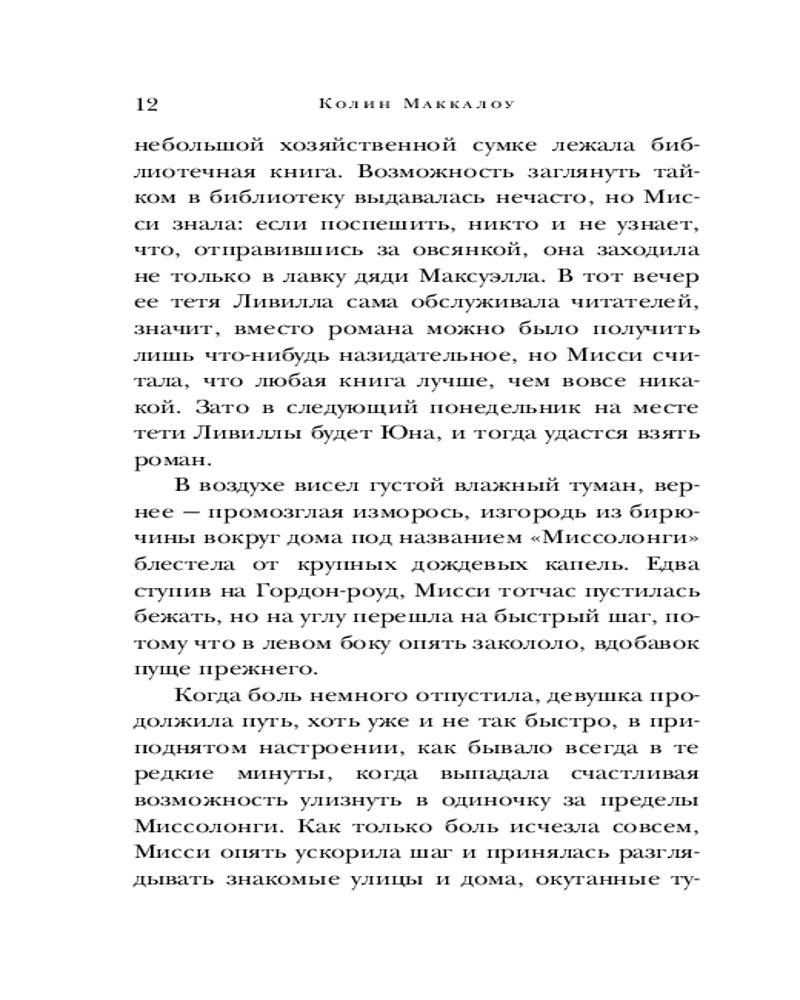 12 Колин Маккалоу

небольшой хозяйственной сумке лежала библиотечная книга. Возможность заглянуть тайком в библиотеку выдавалась нечасто, но Мисси знала: если поспешить, никто и не узнает, что, отправившись за овсянкой, она заходила не только в лавку дяди Максуэлла. В тот вечер ее тетя Ливилла сама обслуживала читателей, значит, вместо романа можно было получить лишь что-нибудь назидательное, но Мисси считала, что любая книга лучше, чем вовсе никакой. Зато в следующий понедельник на месте тети Ливиллы будет Юна, и тогда удастся взять роман.

В воздухе висел густой влажный туман, вернее — промозглая изморось, изгородь из бирючины вокруг дома под названием «Миссолонги» блестела от крупных дождевых капель. Едва ступив на Гордон-роуд, Мисси тотчас пустилась бежать, но на углу перешла на быстрый шаг, потому что в левом боку опять закололо, вдобавок пуще прежнего.

Когда боль немного отпустила, девушка продолжила путь, хоть уже и не так быстро, в приподнятом настроении, как бывало всегда в те редкие минуты, когда выпадала счастливая возможность улизнуть в одиночку за пределы Миссолонги. Как только боль исчезла совсем, Мисси опять ускорила шаг и принялась разглядывать знакомые улицы и дома, окутанные ту-